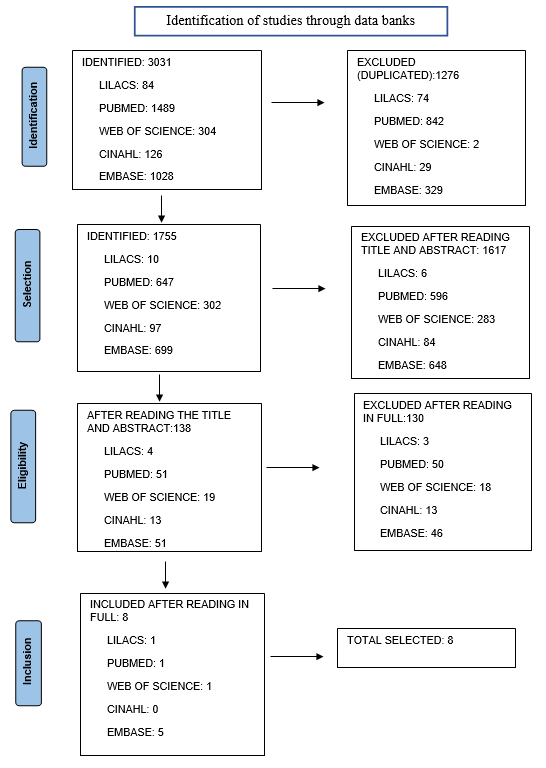 Identification of studies through data banks

Identification

IDENTIFIED: 3031
LILACS: 84
PUBMED: 1489
WEB OF SCIENCE: 304
CINAHL: 126
EMBASE: 1028

EXCLUDED (DUPLICATED):1276
LILACS: 74
PUBMED: 842
WEB OF SCIENCE: 2
CINAHL: 29
EMBASE: 329

Selection

IDENTIFIED: 1755
LILACS: 10
PUBMED: 647
WEB OF SCIENCE: 302
CINAHL: 97
EMBASE: 699

EXCLUDED AFTER READING TITLE AND ABSTRACT: 1617
LILACS: 6
PUBMED: 596
WEB OF SCIENCE: 283
CINAHL: 84
EMBASE: 648

Eligibility

AFTER READING THE TITLE AND ABSTRACT:138
LILACS: 4
PUBMED: 51
WEB OF SCIENCE: 19
CINAHL: 13
EMBASE: 51

EXCLUDED AFTER READING IN FULL:130
LILACS: 3
PUBMED: 50
WEB OF SCIENCE: 18
CINAHL: 13
EMBASE: 46

Inclusion

INCLUDED AFTER READING IN FULL: 8
LILACS: 1
PUBMED: 1
WEB OF SCIENCE: 1
CINAHL: 0
EMBASE: 5

TOTAL SELECTED: 8